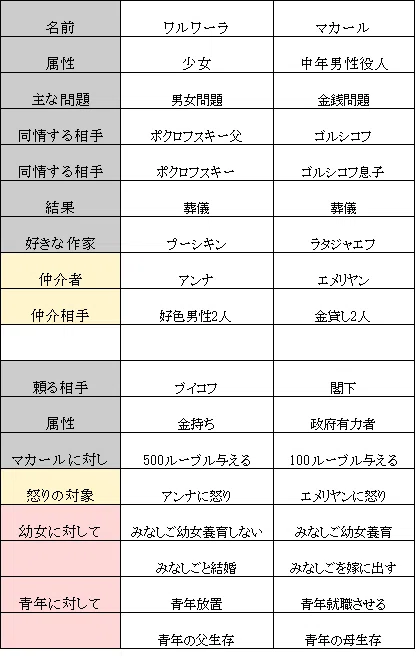 | 名前 | ワルワーラ | マカール |
|---|---|---|
| 属性 | 少女 | 中年男性役人 |
| 主な問題 | 男女問題 | 金銭問題 |
| 同情する相手 | ポクロフスキー父 | ゴルシコフ |
| 同情する相手 | ポクロフスキー | ゴルシコフ息子 |
| 結果 | 葬儀 | 葬儀 |
| 好きな作家 | プーシキン | ラタジャエフ |
| 仲介者 | アンナ | エメリヤン |
| 仲介相手 | 好色男性2人 | 金貸し2人 |
| | | |
| 頼る相手 | ブイコフ | 閣下 |
| 属性 | 金持ち | 政府有力者 |
| マカールに対し | 500ルーブル与える | 100ルーブル与える |
| 怒りの対象 | アンナに怒り | エメリヤンに怒り |
| 幼女に対して | みなしご幼女養育しない | みなしご幼女養育 |
| | みなしごと結婚 | みなしごを嫁に出す |
| 青年に対して | 青年放置 | 青年就職させる |
| | 青年の父生存 | 青年の母生存 |